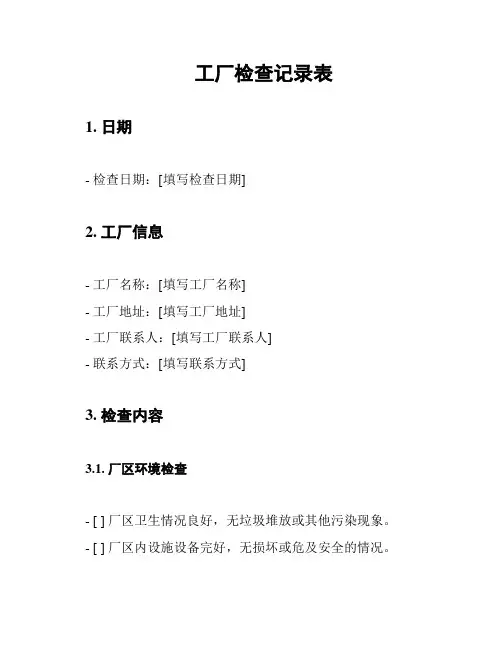 工厂检查记录表

1. 日期

- 检查日期：[填写检查日期]

2. 工厂信息

- 工厂名称：[填写工厂名称]
- 工厂地址：[填写工厂地址]
- 工厂联系人：[填写工厂联系人]
- 联系方式：[填写联系方式]

3. 检查内容

3.1. 厂区环境检查

- [ ] 厂区卫生情况良好，无垃圾堆放或其他污染现象。
- [ ] 厂区内设施设备完好，无损坏或危及安全的情况。